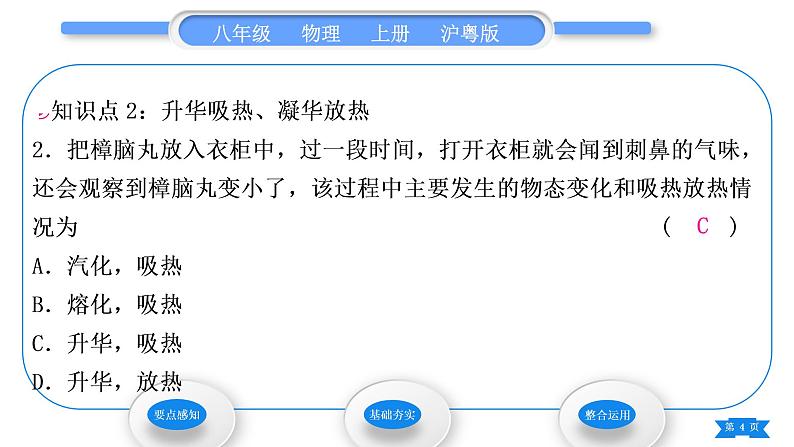 八年级　物理　上册　沪粤版

知识点 2：升华吸热、凝华放热

2．把樟脑丸放入衣柜中，过一段时间，打开衣柜就会闻到刺鼻的气味，还会观察到樟脑丸变小了，该过程中主要发生的物态变化和吸热放热情况为　　　　　　　　　　　　　　　　　　（　C　）

A．汽化，吸热

B．熔化，吸热

C．升华，吸热

D．升华，放热

要点感知

基础夯实

整合运用

第 4 页